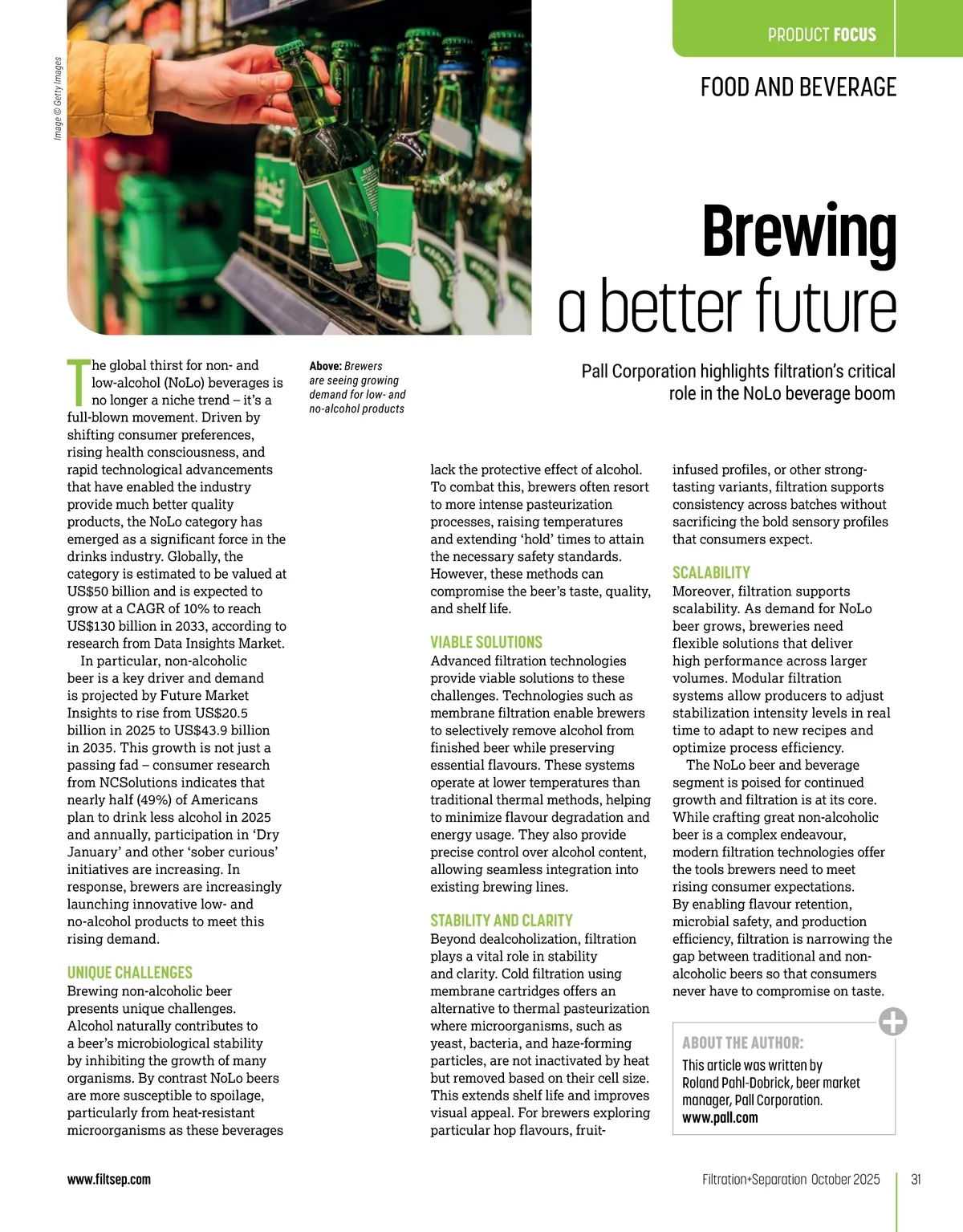 PRODUCT FOCUS

FOOD AND BEVERAGE

Image © Getty Images

Brewing
a better future

Pall Corporation highlights filtration's critical role in the NoLo beverage boom

Above: Brewers are seeing growing demand for low- and no-alcohol products

The global thirst for non- and low-alcohol (NoLo) beverages is no longer a niche trend – it's a full-blown movement. Driven by shifting consumer preferences, rising health consciousness, and rapid technological advancements that have enabled the industry provide much better quality products, the NoLo category has emerged as a significant force in the drinks industry. Globally, the category is estimated to be valued at US$50 billion and is expected to grow at a CAGR of 10% to reach US$130 billion in 2033, according to research from Data Insights Market.

In particular, non-alcoholic beer is a key driver and demand is projected by Future Market Insights to rise from US$20.5 billion in 2025 to US$43.9 billion in 2035. This growth is not just a passing fad – consumer research from NCSolutions indicates that nearly half (49%) of Americans plan to drink less alcohol in 2025 and annually, participation in 'Dry January' and other 'sober curious' initiatives are increasing. In response, brewers are increasingly launching innovative low- and no-alcohol products to meet this rising demand.

UNIQUE CHALLENGES
Brewing non-alcoholic beer presents unique challenges. Alcohol naturally contributes to a beer's microbiological stability by inhibiting the growth of many organisms. By contrast NoLo beers are more susceptible to spoilage, particularly from heat-resistant microorganisms as these beverages lack the protective effect of alcohol. To combat this, brewers often resort to more intense pasteurization processes, raising temperatures and extending 'hold' times to attain the necessary safety standards. However, these methods can compromise the beer's taste, quality, and shelf life.

VIABLE SOLUTIONS
Advanced filtration technologies provide viable solutions to these challenges. Technologies such as membrane filtration enable brewers to selectively remove alcohol from finished beer while preserving essential flavours. These systems operate at lower temperatures than traditional thermal methods, helping to minimize flavour degradation and energy usage. They also provide precise control over alcohol content, allowing seamless integration into existing brewing lines.

STABILITY AND CLARITY
Beyond dealcoholization, filtration plays a vital role in stability and clarity. Cold filtration using membrane cartridges offers an alternative to thermal pasteurization where microorganisms, such as yeast, bacteria, and haze-forming particles, are not inactivated by heat but removed based on their cell size. This extends shelf life and improves visual appeal. For brewers exploring particular hop flavours, fruit-infused profiles, or other strong-tasting variants, filtration supports consistency across batches without sacrificing the bold sensory profiles that consumers expect.

SCALABILITY
Moreover, filtration supports scalability. As demand for NoLo beer grows, breweries need flexible solutions that deliver high performance across larger volumes. Modular filtration systems allow producers to adjust stabilization intensity levels in real time to adapt to new recipes and optimize process efficiency.

The NoLo beer and beverage segment is poised for continued growth and filtration is at its core. While crafting great non-alcoholic beer is a complex endeavour, modern filtration technologies offer the tools brewers need to meet rising consumer expectations. By enabling flavour retention, microbial safety, and production efficiency, filtration is narrowing the gap between traditional and non-alcoholic beers so that consumers never have to compromise on taste.

ABOUT THE AUTHOR:
This article was written by Roland Pahl-Dobrick, beer market manager, Pall Corporation.
www.pall.com

www.filtsep.com

Filtration+Separation October 2025

31